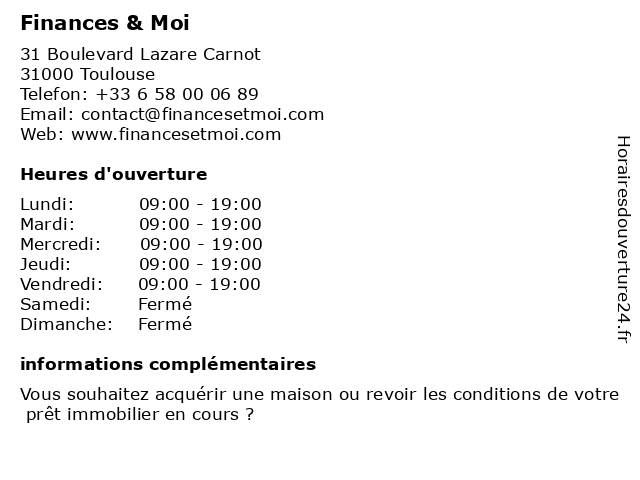 Finances & Moi

31 Boulevard Lazare Carnot
31000 Toulouse
Telefon: +33 6 58 00 06 89
Email: contact@financesetmoi.com
Web: www.financesetmoi.com

Heures d'ouverture

| Lundi: | 09:00 - 19:00 |
|---|---|
| Mardi: | 09:00 - 19:00 |
| Mercredi: | 09:00 - 19:00 |
| Jeudi: | 09:00 - 19:00 |
| Vendredi: | 09:00 - 19:00 |
| Samedi: | Fermé |
| Dimanche: | Fermé |

informations complémentaires

Vous souhaitez acquérir une maison ou revoir les conditions de votre prêt immobilier en cours ?

Horairesdouverture24.fr